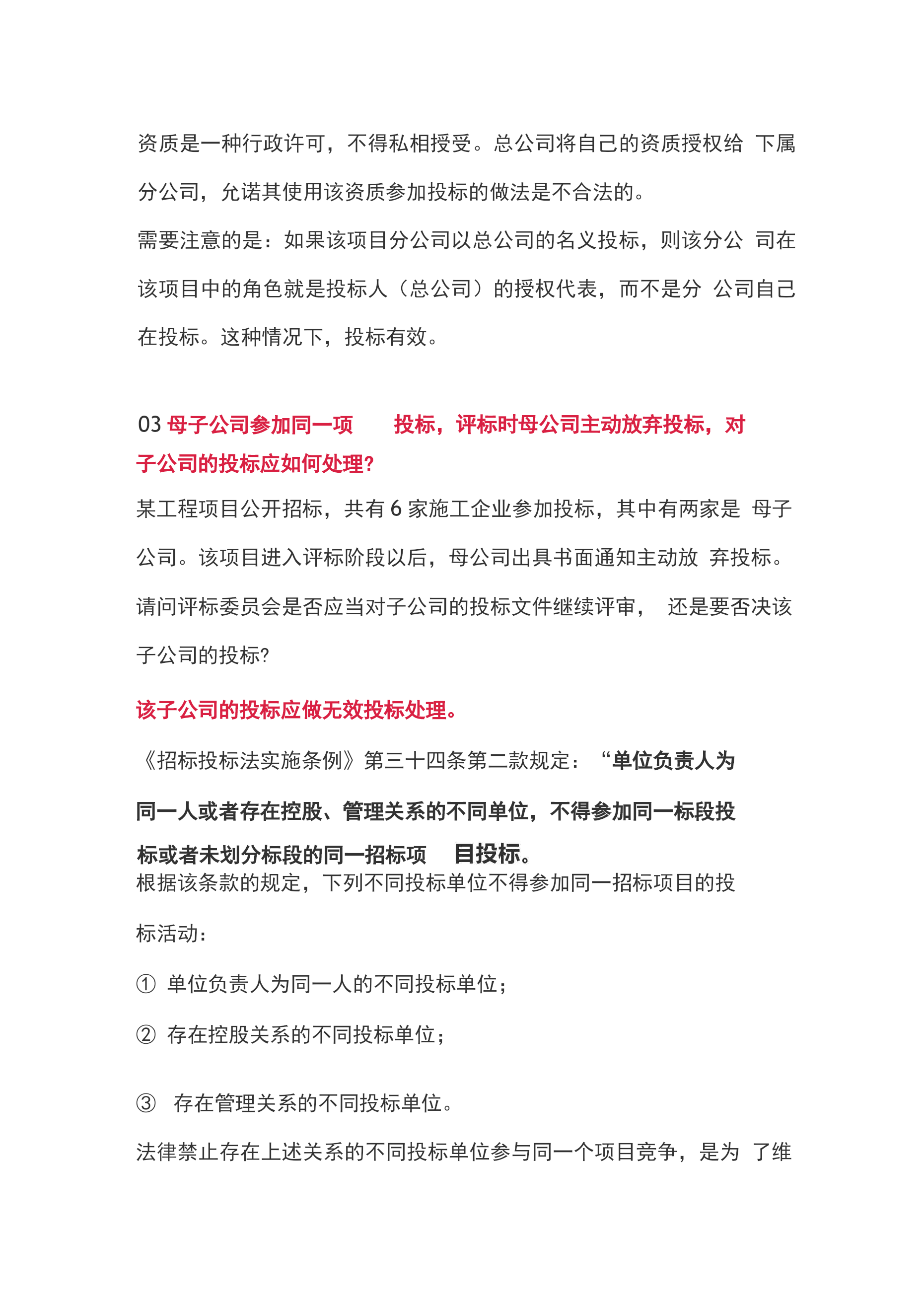 资质是一种行政许可，不得私相授受。总公司将自己的资质授权给 下属分公司，允诺其使用该资质参加投标的做法是不合法的。

需要注意的是：如果该项目分公司以总公司的名义投标，则该分公 司在该项目中的角色就是投标人（总公司）的授权代表，而不是分 公司自己在投标。这种情况下，投标有效。

03 母子公司参加同一项 投标，评标时母公司主动放弃投标，对子公司的投标应如何处理?

某工程项目公开招标，共有 6 家施工企业参加投标，其中有两家是 母子公司。该项目进入评标阶段以后，母公司出具书面通知主动放 弃投标。请问评标委员会是否应当对子公司的投标文件继续评审， 还是要否决该子公司的投标?

该子公司的投标应做无效投标处理。

《招标投标法实施条例》第三十四条第二款规定：“单位负责人为同一人或者存在控股、管理关系的不同单位，不得参加同一标段投标或者未划分标段的同一招标项 目投标。

根据该条款的规定，下列不同投标单位不得参加同一招标项目的投标活动：

① 单位负责人为同一人的不同投标单位；

② 存在控股关系的不同投标单位；

③ 存在管理关系的不同投标单位。

法律禁止存在上述关系的不同投标单位参与同一个项目竞争，是为 了维